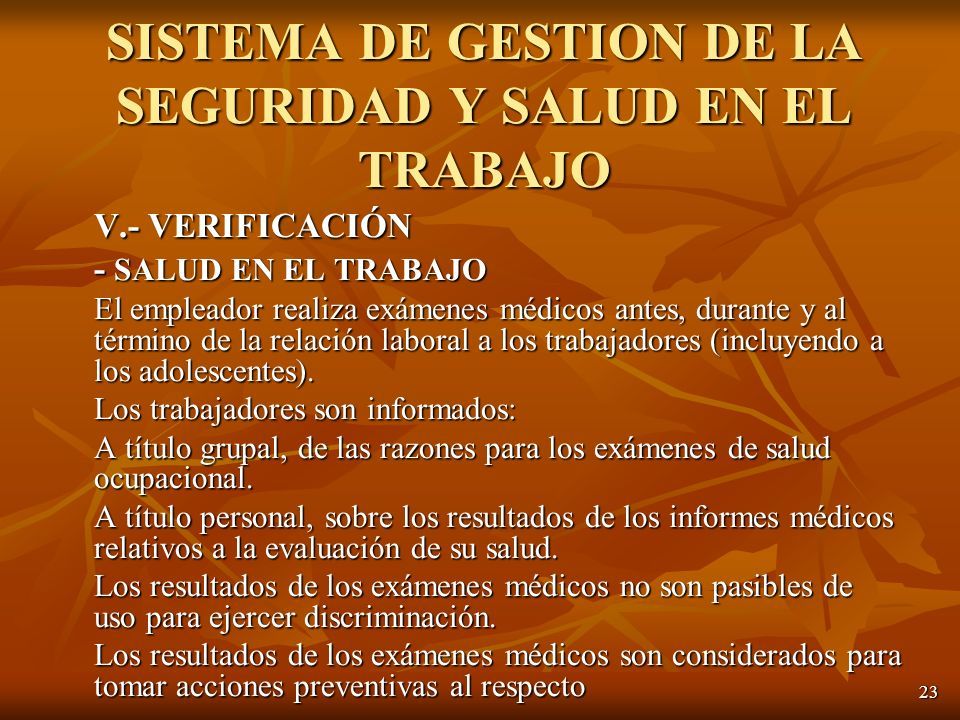 SISTEMA DE GESTION DE LA SEGURIDAD Y SALUD EN EL TRABAJO

V.- VERIFICACIÓN

- SALUD EN EL TRABAJO

El empleador realiza exámenes médicos antes, durante y al término de la relación laboral a los trabajadores (incluyendo a los adolescentes).

Los trabajadores son informados:

A título grupal, de las razones para los exámenes de salud ocupacional.

A título personal, sobre los resultados de los informes médicos relativos a la evaluación de su salud.

Los resultados de los exámenes médicos no son pasibles de uso para ejercer discriminación.

Los resultados de los exámenes médicos son considerados para tomar acciones preventivas al respecto

23